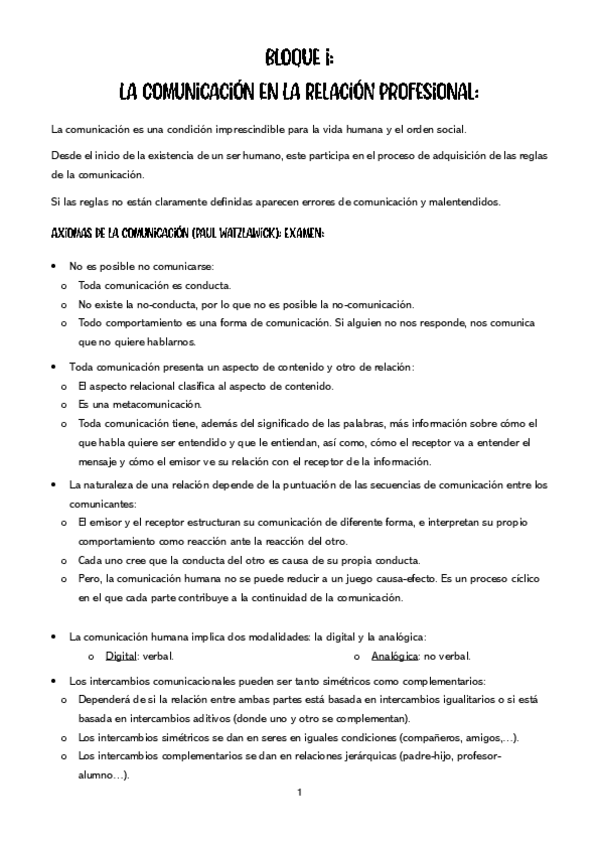 BLOQUE I:
LA COMUNICACIÓN EN LA RELACIÓN PROFESIONAL:

La comunicación es una condición imprescindible para la vida humana y el orden social.

Desde el inicio de la existencia de un ser humano, este participa en el proceso de adquisición de las reglas de la comunicación.

Si las reglas no están claramente definidas aparecen errores de comunicación y malentendidos.

AXIOMAS DE LA COMUNICACIÓN (PAUL WATZLAWICK): EXAMEN:

• No es posible no comunicarse:
  o Toda comunicación es conducta.
  o No existe la no-conducta, por lo que no es posible la no-comunicación.
  o Todo comportamiento es una forma de comunicación. Si alguien no nos responde, nos comunica que no quiere hablarnos.

• Toda comunicación presenta un aspecto de contenido y otro de relación:
  o El aspecto relacional clasifica al aspecto de contenido.
  o Es una metacomunicación.
  o Toda comunicación tiene, además del significado de las palabras, más información sobre cómo el que habla quiere ser entendido y que le entiendan, así como, cómo el receptor va a entender el mensaje y cómo el emisor ve su relación con el receptor de la información.

• La naturaleza de una relación depende de la puntuación de las secuencias de comunicación entre los comunicantes:
  o El emisor y el receptor estructuran su comunicación de diferente forma, e interpretan su propio comportamiento como reacción ante la reacción del otro.
  o Cada uno cree que la conducta del otro es causa de su propia conducta.
  o Pero, la comunicación humana no se puede reducir a un juego causa-efecto. Es un proceso cíclico en el que cada parte contribuye a la continuidad de la comunicación.

• La comunicación humana implica dos modalidades: la digital y la analógica:
  o Digital: verbal.
  o Analógica: no verbal.

• Los intercambios comunicacionales pueden ser tanto simétricos como complementarios:
  o Dependerá de si la relación entre ambas partes está basada en intercambios igualitarios o si está basada en intercambios aditivos (donde uno y otro se complementan).
  o Los intercambios simétricos se dan en seres en iguales condiciones (compañeros, amigos,…).
  o Los intercambios complementarios se dan en relaciones jerárquicas (padre-hijo, profesor-alumno…).

1